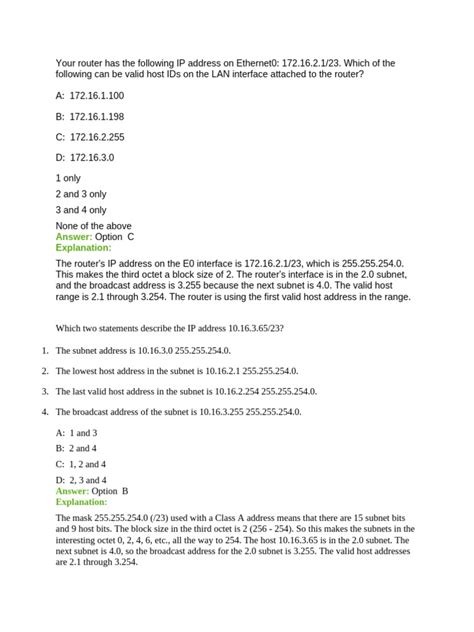 Your router has the following IP address on Ethernet0: 172.16.2.1/23. Which of the following can be valid host IDs on the LAN interface attached to the router?

A: 172.16.1.100

B: 172.16.1.198

C: 172.16.2.255

D: 172.16.3.0

1 only

2 and 3 only

3 and 4 only

None of the above
Answer: Option C
Explanation:

The router's IP address on the E0 interface is 172.16.2.1/23, which is 255.255.254.0. This makes the third octet a block size of 2. The router's interface is in the 2.0 subnet, and the broadcast address is 3.255 because the next subnet is 4.0. The valid host range is 2.1 through 3.254. The router is using the first valid host address in the range.

Which two statements describe the IP address 10.16.3.65/23?

1. The subnet address is 10.16.3.0 255.255.254.0.

2. The lowest host address in the subnet is 10.16.2.1 255.255.254.0.

3. The last valid host address in the subnet is 10.16.2.254 255.255.254.0.

4. The broadcast address of the subnet is 10.16.3.255 255.255.254.0.

A: 1 and 3

B: 2 and 4

C: 1, 2 and 4

D: 2, 3 and 4
Answer: Option B
Explanation:

The mask 255.255.254.0 (/23) used with a Class A address means that there are 15 subnet bits and 9 host bits. The block size in the third octet is 2 (256 - 254). So this makes the subnets in the interesting octet 0, 2, 4, 6, etc., all the way to 254. The host 10.16.3.65 is in the 2.0 subnet. The next subnet is 4.0, so the broadcast address for the 2.0 subnet is 3.255. The valid host addresses are 2.1 through 3.254.